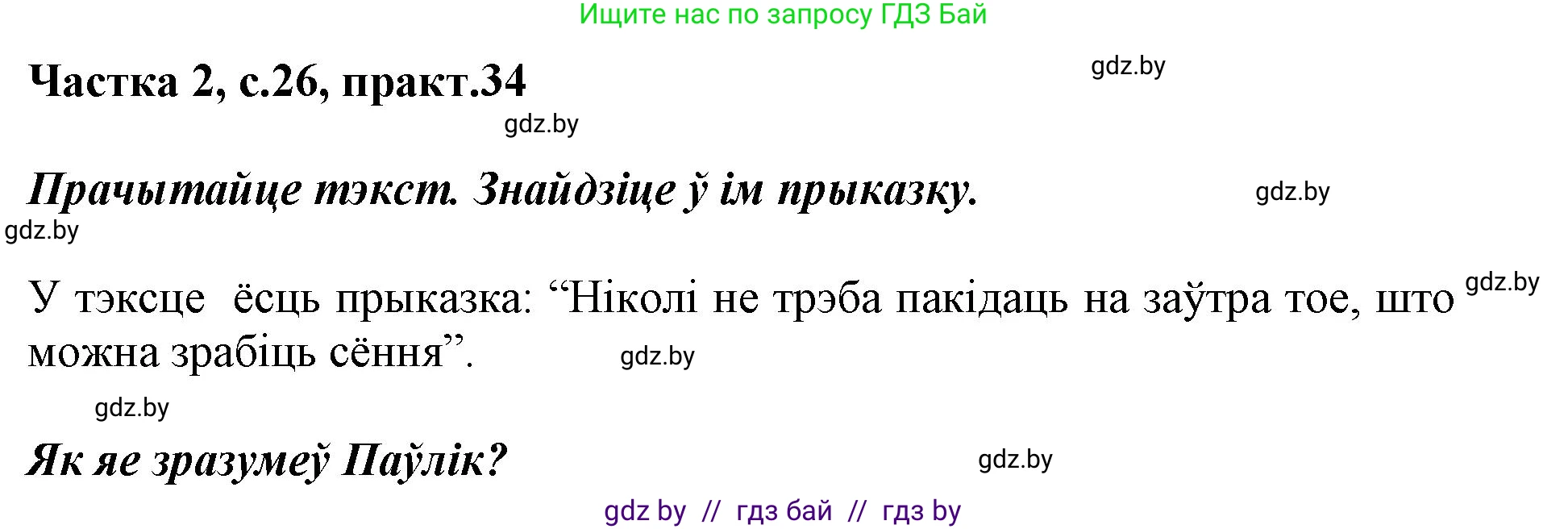 Ищите нас по запросу ГДЗ Бай

Частка 2, с.26, практ.34

gdz.by

gdz.by

Прачытайце тэкст. Знайдзіце ў ім прыказку.

gdz.by

gdz.by

У тэксце ёсць прыказка: “Ніколі не трэба пакідаць на заўтра тое, што можна зрабіць сёння”.

gdz.by

gdz.by

gdz.by

Як яе зразумеў Паўлік?

gdz.by

gdz by // гдз бай // гдз by